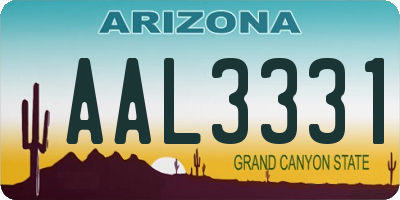 ARIZONA

AAL3331

GRAND CANYON STATE